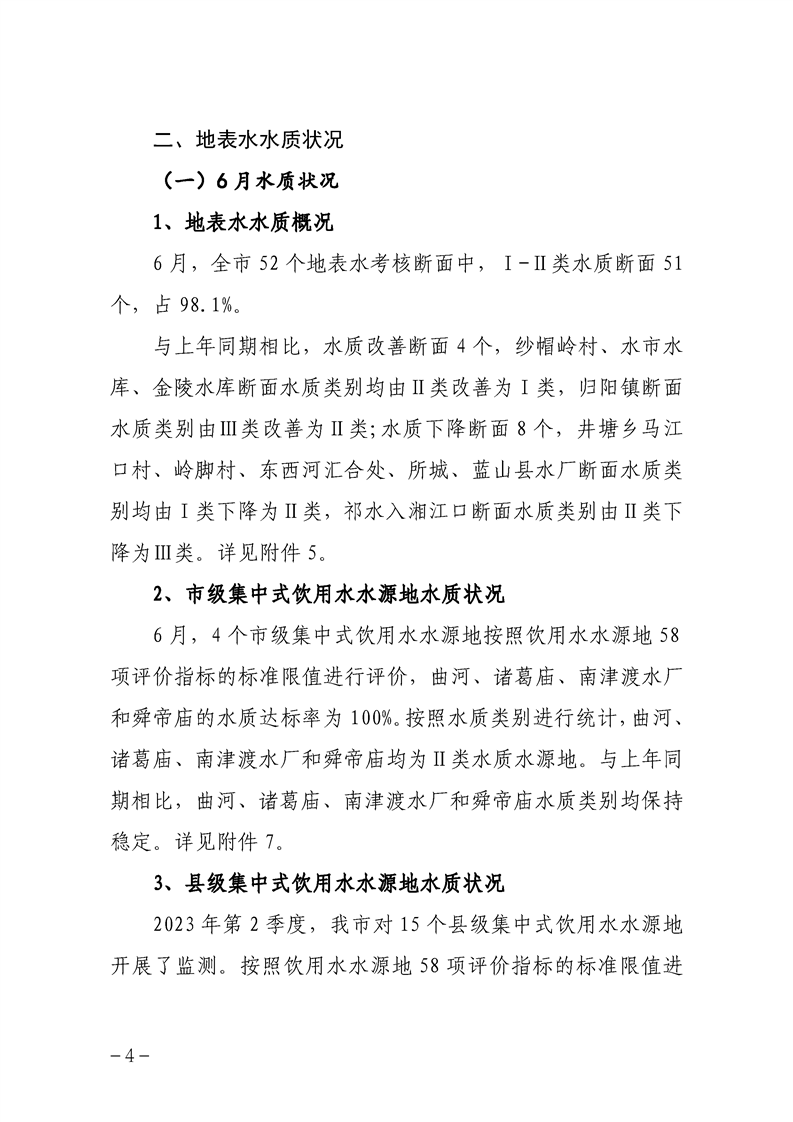 二、地表水水质状况

（一）6月水质状况

1、地表水水质概况

6月，全市52个地表水考核断面中，Ⅰ-Ⅱ类水质断面51个，占98.1%。

与上年同期相比，水质改善断面4个，纱帽岭村、水市水库、金陵水库断面水质类别均由Ⅱ类改善为Ⅰ类，归阳镇断面水质类别由Ⅲ类改善为Ⅱ类；水质下降断面8个，井塘乡马江口村、岭脚村、东西河汇合处、所城、蓝山县水厂断面水质类别均由Ⅰ类下降为Ⅱ类，祁水入湘江口断面水质类别由Ⅱ类下降为Ⅲ类。详见附件5。

2、市级集中式饮用水水源地水质状况

6月，4个市级集中式饮用水水源地按照饮用水水源地58项评价指标的标准限值进行评价，曲河、诸葛庙、南津渡水厂和舜帝庙的水质达标率为100%。按照水质类别进行统计，曲河、诸葛庙、南津渡水厂和舜帝庙均为Ⅱ类水质水源地。与上年同期相比，曲河、诸葛庙、南津渡水厂和舜帝庙水质类别均保持稳定。详见附件7。

3、县级集中式饮用水水源地水质状况

2023年第2季度，我市对15个县级集中式饮用水水源地开展了监测。按照饮用水水源地58项评价指标的标准限值进

－4－